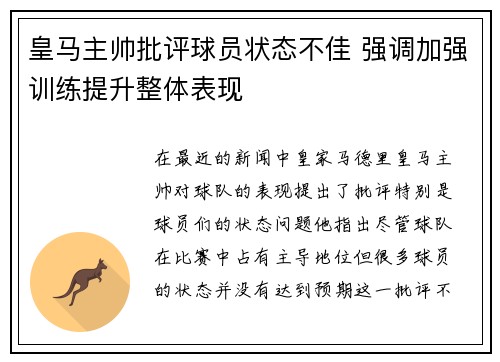 皇马主帅批评球员状态不佳 强调加强训练提升整体表现

在最近的新闻中皇家马德里皇马主帅对球队的表现提出了批评特别是球员们的状态问题他指出尽管球队在比赛中占有主导地位但很多球员的状态并没有达到预期这一批评不